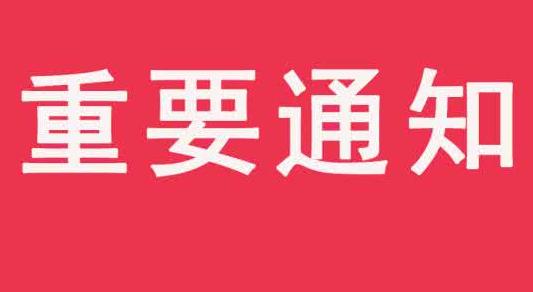 重要通知